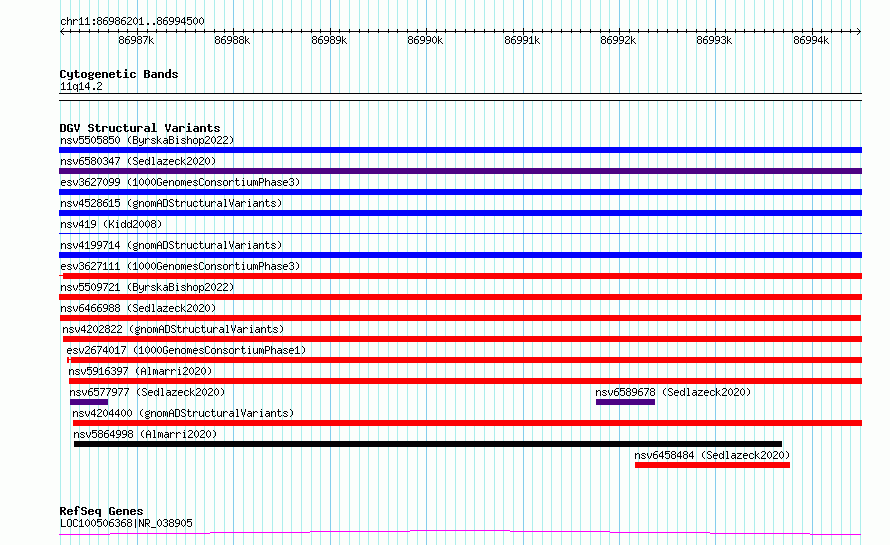 chr11:86986201..86994500

86987k 86988k 86989k 86990k 86991k 86992k 86993k 86994k

Cytogenetic Bands
11q14.2

DGV Structural Variants
nsv5505850 (ByrskaBishop2022)
nsv6580347 (Sedlazeck2020)
esv3627099 (1000GenomesConsortiumPhase3)
nsv4528615 (gnomADStructuralVariants)
nsv419 (Kidd2008)
nsv4199714 (gnomADStructuralVariants)
esv3627111 (1000GenomesConsortiumPhase3)
nsv5509721 (ByrskaBishop2022)
nsv6466988 (Sedlazeck2020)
nsv4202822 (gnomADStructuralVariants)
esv2674017 (1000GenomesConsortiumPhase1)
nsv5916397 (Almarri2020)
nsv6577977 (Sedlazeck2020)
nsv6589678 (Sedlazeck2020)
nsv4204400 (gnomADStructuralVariants)
nsv5864998 (Almarri2020)
nsv6458484 (Sedlazeck2020)

RefSeq Genes
LOC100506368|NR_038905